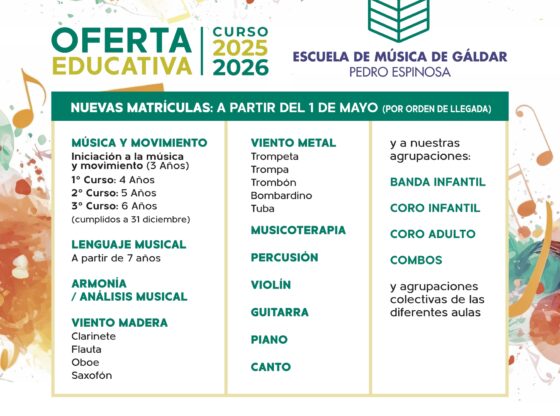 OFERTA EDUCATIVA

CURSO 2025 2026

ESCUELA DE MÚSICA DE GÁLDAR
PEDRO ESPINOSA

NUEVAS MATRÍCULAS: A PARTIR DEL 1 DE MAYO (POR ORDEN DE LLEGADA)

MÚSICA Y MOVIMIENTO
Iniciación a la música y movimiento (3 Años)
1º Curso: 4 Años
2º Curso: 5 Años
3º Curso: 6 Años
(cumplidos a 31 diciembre)

LENGUAJE MUSICAL
A partir de 7 años

ARMONÍA / ANÁLISIS MUSICAL

VIENTO MADERA
Clarinete
Flauta
Oboe
Saxofón

VIENTO METAL
Trompeta
Trompa
Trombón
Bombardino
Tuba

MUSICOTERAPIA

PERCUSIÓN

VIOLÍN

GUITARRA

PIANO

CANTO

y a nuestras agrupaciones:

BANDA INFANTIL

CORO INFANTIL

CORO ADULTO

COMBOS

y agrupaciones colectivas de las diferentes aulas